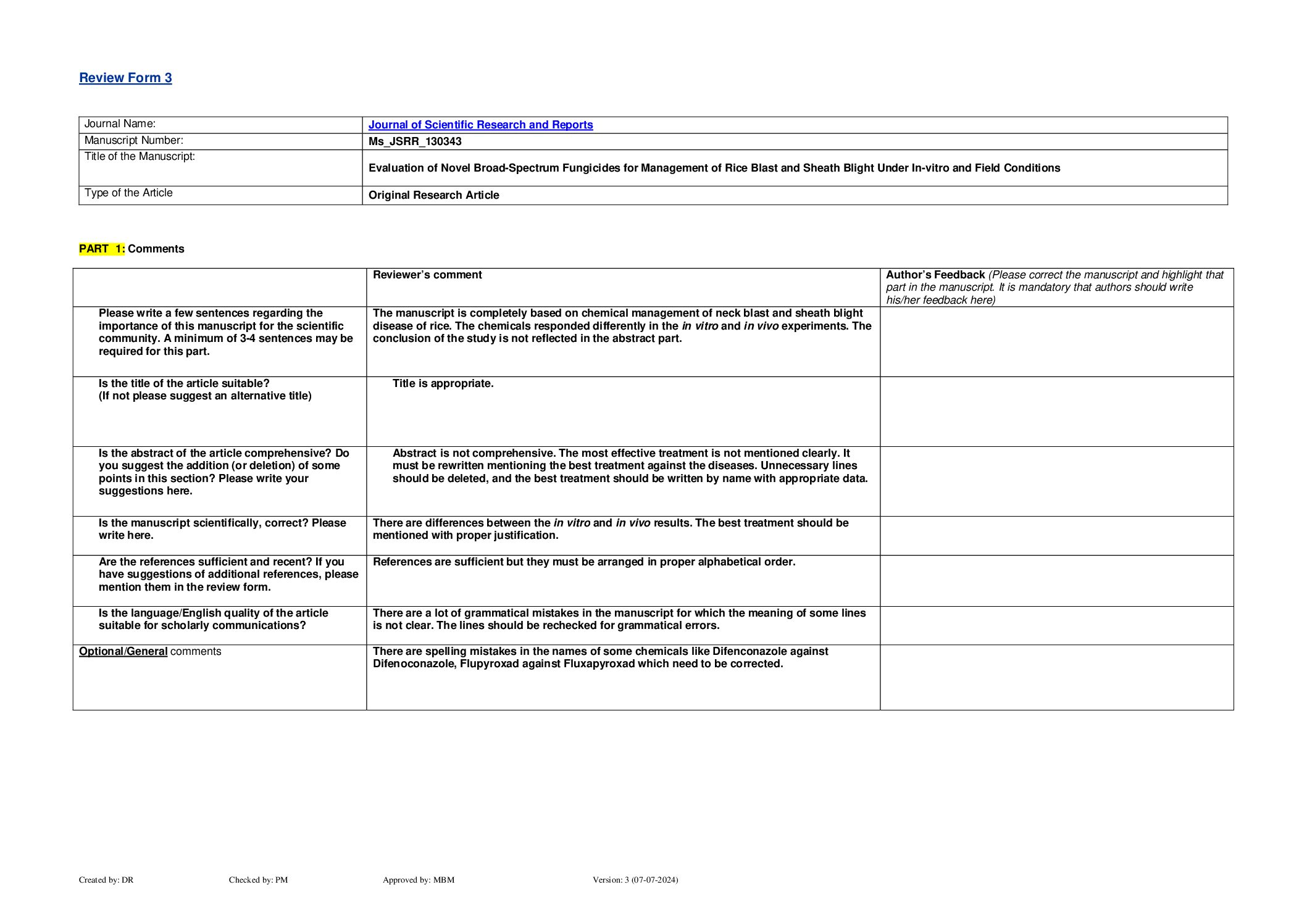 Review Form 3

| Journal Name: | Journal of Scientific Research and Reports |
|---|---|
| Manuscript Number: | Ms_JSRR_130343 |
| Title of the Manuscript: | Evaluation of Novel Broad-Spectrum Fungicides for Management of Rice Blast and Sheath Blight Under In-vitro and Field Conditions |
| Type of the Article | Original Research Article |

PART 1: Comments

| | Reviewer's comment | Author's Feedback (Please correct the manuscript and highlight that part in the manuscript. It is mandatory that authors should write his/her feedback here) |
|---|---|---|
| Please write a few sentences regarding the importance of this manuscript for the scientific community. A minimum of 3-4 sentences may be required for this part. | The manuscript is completely based on chemical management of neck blast and sheath blight disease of rice. The chemicals responded differently in the in vitro and in vivo experiments. The conclusion of the study is not reflected in the abstract part. | |
| Is the title of the article suitable? (If not please suggest an alternative title) | Title is appropriate. | |
| Is the abstract of the article comprehensive? Do you suggest the addition (or deletion) of some points in this section? Please write your suggestions here. | Abstract is not comprehensive. The most effective treatment is not mentioned clearly. It must be rewritten mentioning the best treatment against the diseases. Unnecessary lines should be deleted, and the best treatment should be written by name with appropriate data. | |
| Is the manuscript scientifically, correct? Please write here. | There are differences between the in vitro and in vivo results. The best treatment should be mentioned with proper justification. | |
| Are the references sufficient and recent? If you have suggestions of additional references, please mention them in the review form. | References are sufficient but they must be arranged in proper alphabetical order. | |
| Is the language/English quality of the article suitable for scholarly communications? | There are a lot of grammatical mistakes in the manuscript for which the meaning of some lines is not clear. The lines should be rechecked for grammatical errors. | |
| Optional/General comments | There are spelling mistakes in the names of some chemicals like Difenconazole against Difenoconazole, Flupyroxad against Fluxapyroxad which need to be corrected. | |

Created by: DR Checked by: PM Approved by: MBM Version: 3 (07-07-2024)